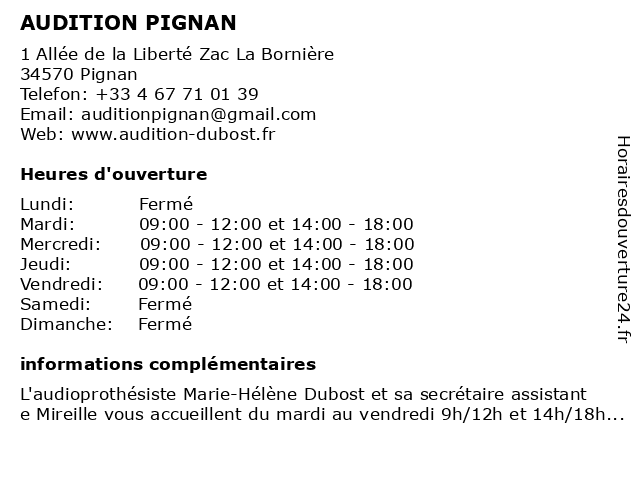 AUDITION PIGNAN

1 Allée de la Liberté Zac La Bornière
34570 Pignan
Telefon: +33 4 67 71 01 39
Email: auditionpignan@gmail.com
Web: www.audition-dubost.fr

Heures d'ouverture

| | |
|---|---|
| Lundi: | Fermé |
| Mardi: | 09:00 - 12:00 et 14:00 - 18:00 |
| Mercredi: | 09:00 - 12:00 et 14:00 - 18:00 |
| Jeudi: | 09:00 - 12:00 et 14:00 - 18:00 |
| Vendredi: | 09:00 - 12:00 et 14:00 - 18:00 |
| Samedi: | Fermé |
| Dimanche: | Fermé |

informations complémentaires

L'audioprothésiste Marie-Hélène Dubost et sa secrétaire assistant e Mireille vous accueillent du mardi au vendredi 9h/12h et 14h/18h...

Horairesdouverture24.fr